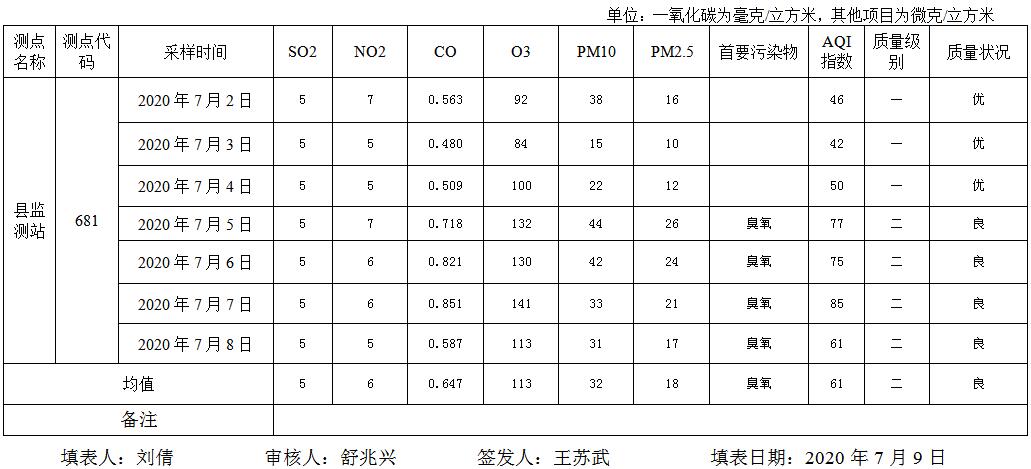 单位：一氧化碳为毫克/立方米，其他项目为微克/立方米

| 测点名称 | 测点代码 | 采样时间 | SO2 | NO2 | CO | O3 | PM10 | PM2.5 | 首要污染物 | AQI指数 | 质量级别 | 质量状况 |
|---|---|---|---|---|---|---|---|---|---|---|---|---|
| 县监测站 | 681 | 2020年7月2日 | 5 | 7 | 0.563 | 92 | 38 | 16 | | 46 | 一 | 优 |
| | | 2020年7月3日 | 5 | 5 | 0.480 | 84 | 15 | 10 | | 42 | 一 | 优 |
| | | 2020年7月4日 | 5 | 5 | 0.509 | 100 | 22 | 12 | | 50 | 一 | 优 |
| | | 2020年7月5日 | 5 | 7 | 0.718 | 132 | 44 | 26 | 臭氧 | 77 | 二 | 良 |
| | | 2020年7月6日 | 5 | 6 | 0.821 | 130 | 42 | 24 | 臭氧 | 75 | 二 | 良 |
| | | 2020年7月7日 | 5 | 6 | 0.851 | 141 | 33 | 21 | 臭氧 | 85 | 二 | 良 |
| | | 2020年7月8日 | 5 | 5 | 0.587 | 113 | 31 | 17 | 臭氧 | 61 | 二 | 良 |
| 均值 | | | 5 | 6 | 0.647 | 113 | 32 | 18 | 臭氧 | 61 | 二 | 良 |
| 备注 | | | | | | | | | | | | |

填表人：刘倩 审核人：舒兆兴 签发人：王苏武 填表日期：2020年7月9日